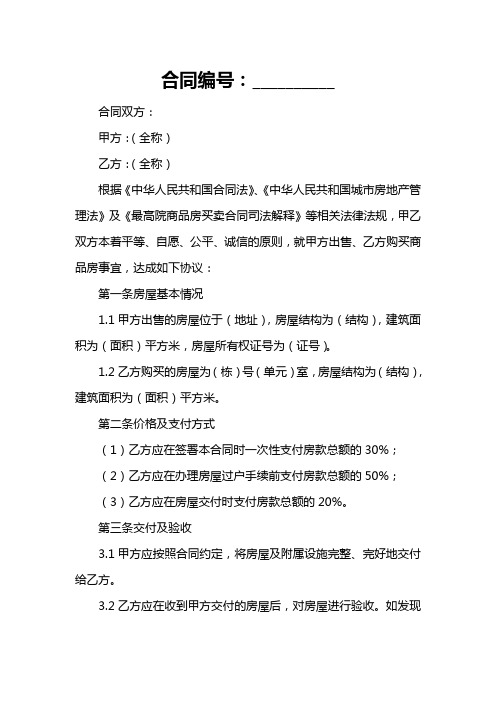 合同编号：__________

合同双方：

甲方：（全称）

乙方：（全称）

根据《中华人民共和国合同法》、《中华人民共和国城市房地产管理法》及《最高院商品房买卖合同司法解释》等相关法律法规，甲乙双方本着平等、自愿、公平、诚信的原则，就甲方出售、乙方购买商品房事宜，达成如下协议：

第一条房屋基本情况

1.1 甲方出售的房屋位于（地址），房屋结构为（结构），建筑面积为（面积）平方米，房屋所有权证号为（证号）。

1.2 乙方购买的房屋为（栋）号（单元）室，房屋结构为（结构），建筑面积为（面积）平方米。

第二条价格及支付方式

（1）乙方应在签署本合同时一次性支付房款总额的 30%；

（2）乙方应在办理房屋过户手续前支付房款总额的 50%；

（3）乙方应在房屋交付时支付房款总额的 20%。

第三条交付及验收

3.1 甲方应按照合同约定，将房屋及附属设施完整、完好地交付给乙方。

3.2 乙方应在收到甲方交付的房屋后，对房屋进行验收。如发现